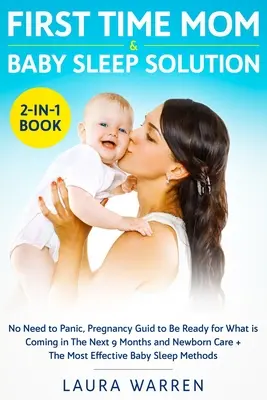 FIRST TIME MOM
&
BABY SLEEP SOLUTION

2-IN-1 BOOK

No Need to Panic, Pregnancy Guid to Be Ready for What is Coming in The Next 9 Months and Newborn Care + The Most Effective Baby Sleep Methods

LAURA WARREN